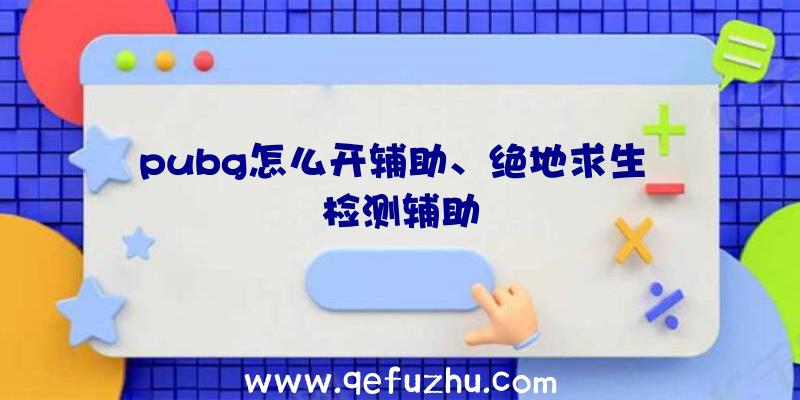 pubg怎么开辅助、绝地求生检测辅助

www.qefuzhu.com